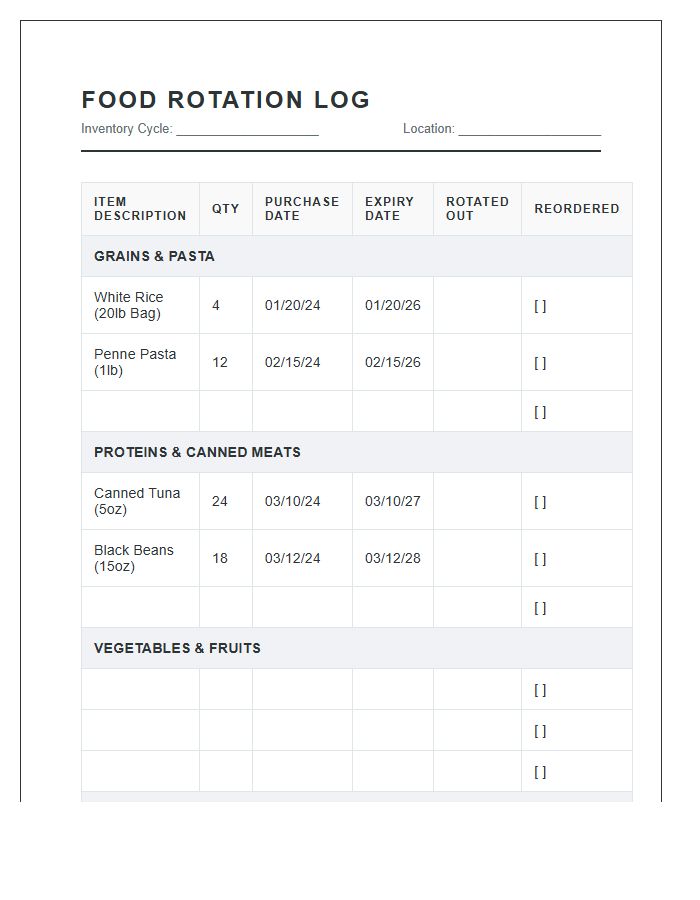 FOOD ROTATION LOG

Inventory Cycle: ____ Location: ____

| ITEM DESCRIPTION | QTY | PURCHASE DATE | EXPIRY DATE | ROTATED OUT | REORDERED |
|---|---|---|---|---|---|
| GRAINS & PASTA | | | | | |
| White Rice (20lb Bag) | 4 | 01/20/24 | 01/20/26 | | [ ] |
| Penne Pasta (1lb) | 12 | 02/15/24 | 02/15/26 | | [ ] |
| | | | | | [ ] |
| PROTEINS & CANNED MEATS | | | | | |
| Canned Tuna (5oz) | 24 | 03/10/24 | 03/10/27 | | [ ] |
| Black Beans (15oz) | 18 | 03/12/24 | 03/12/28 | | [ ] |
| | | | | | [ ] |
| VEGETABLES & FRUITS | | | | | |
| | | | | | [ ] |
| | | | | | [ ] |
| | | | | | [ ] |